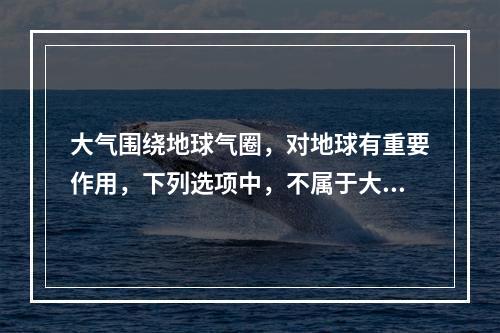 大气围绕地球气圈，对地球有重要作用，下列选项中，不属于大...